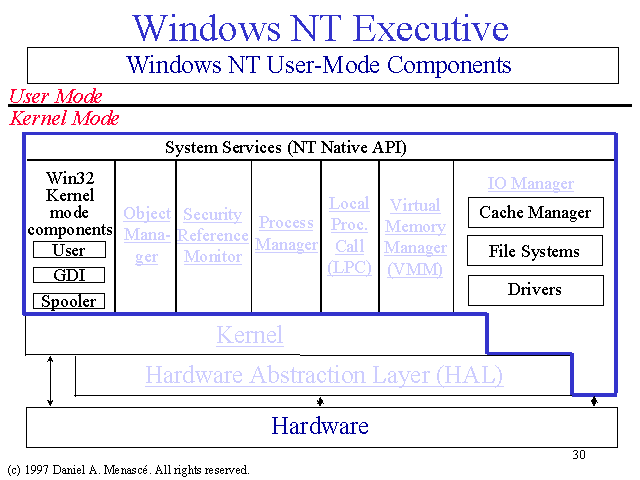 Windows NT Executive

Windows NT User-Mode Components

User Mode

Kernel Mode

System Services (NT Native API)

Win32 Kernel mode components

User

GDI

Spooler

Object Manager

Security Reference Monitor

Process Manager

Local Proc. Call (LPC)

Virtual Memory Manager (VMM)

IO Manager

Cache Manager

File Systems

Drivers

Kernel

Hardware Abstraction Layer (HAL)

Hardware

30

(c) 1997 Daniel A. Menascé. All rights reserved.